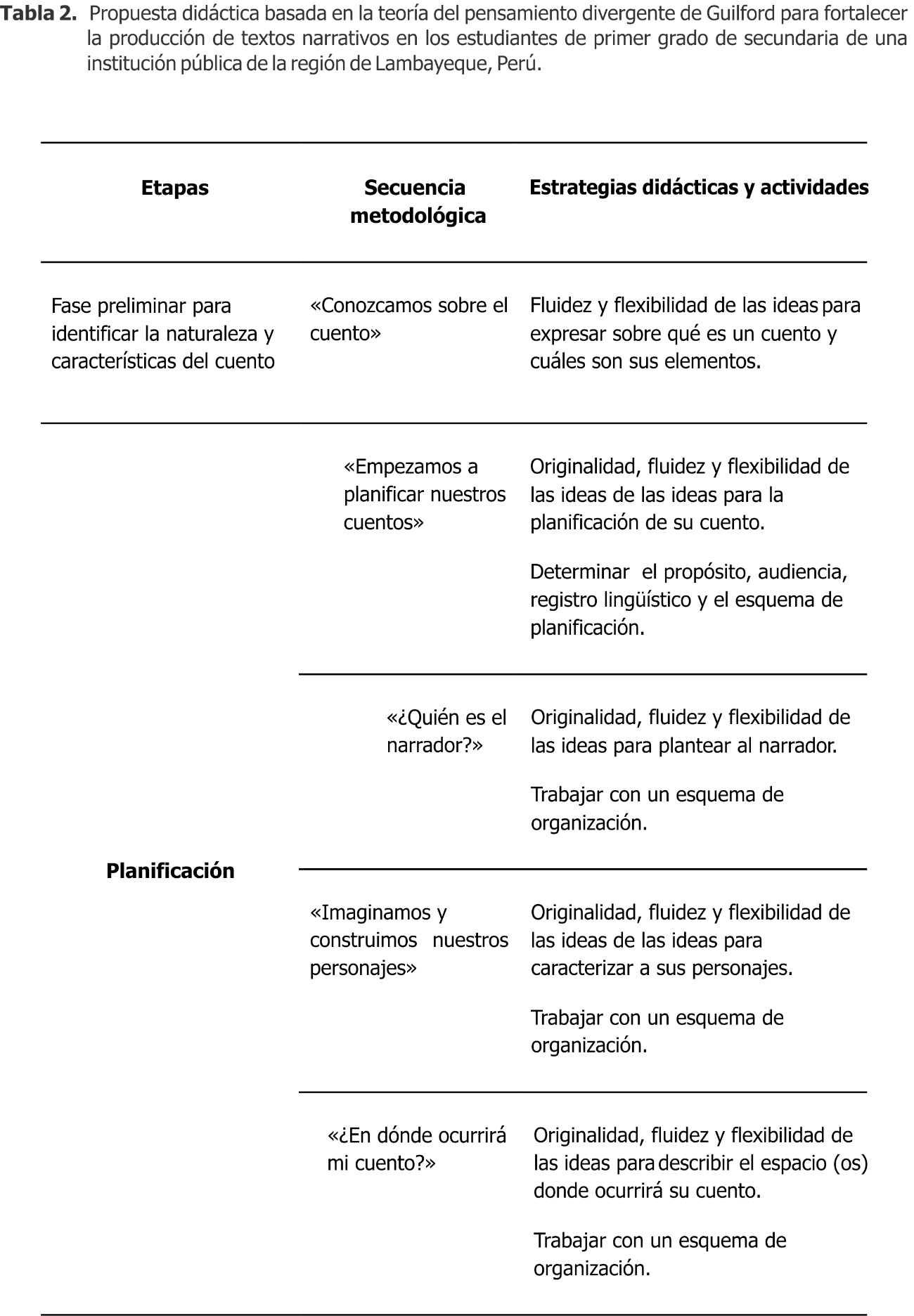 **Tabla 2.** Propuesta didáctica basada en la teoría del pensamiento divergente de Guilford para fortalecer la producción de textos narrativos en los estudiantes de primer grado de secundaria de una institución pública de la región de Lambayeque, Perú.

| Etapas | Secuencia metodológica | Estrategias didácticas y actividades |
|---|---|---|
| Fase preliminar para identificar la naturaleza y características del cuento | «Conozcamos sobre el cuento» | Fluidez y flexibilidad de las ideas para expresar sobre qué es un cuento y cuáles son sus elementos. |
| Planificación | «Empezamos a planificar nuestros cuentos» | Originalidad, fluidez y flexibilidad de las ideas de las ideas para la planificación de su cuento. Determinar el propósito, audiencia, registro lingüístico y el esquema de planificación. |
| | «¿Quién es el narrador?» | Originalidad, fluidez y flexibilidad de las ideas para plantear al narrador. Trabajar con un esquema de organización. |
| | «Imaginamos y construimos nuestros personajes» | Originalidad, fluidez y flexibilidad de las ideas de las ideas para caracterizar a sus personajes. Trabajar con un esquema de organización. |
| | «¿En dónde ocurrirá mi cuento?» | Originalidad, fluidez y flexibilidad de las ideas para describir el espacio (os) donde ocurrirá su cuento. Trabajar con un esquema de organización. |